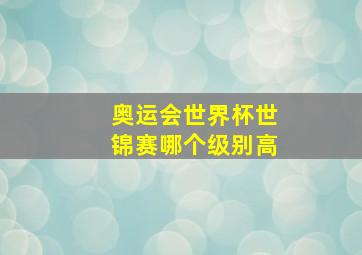 奥运会世界杯世锦赛哪个级别高